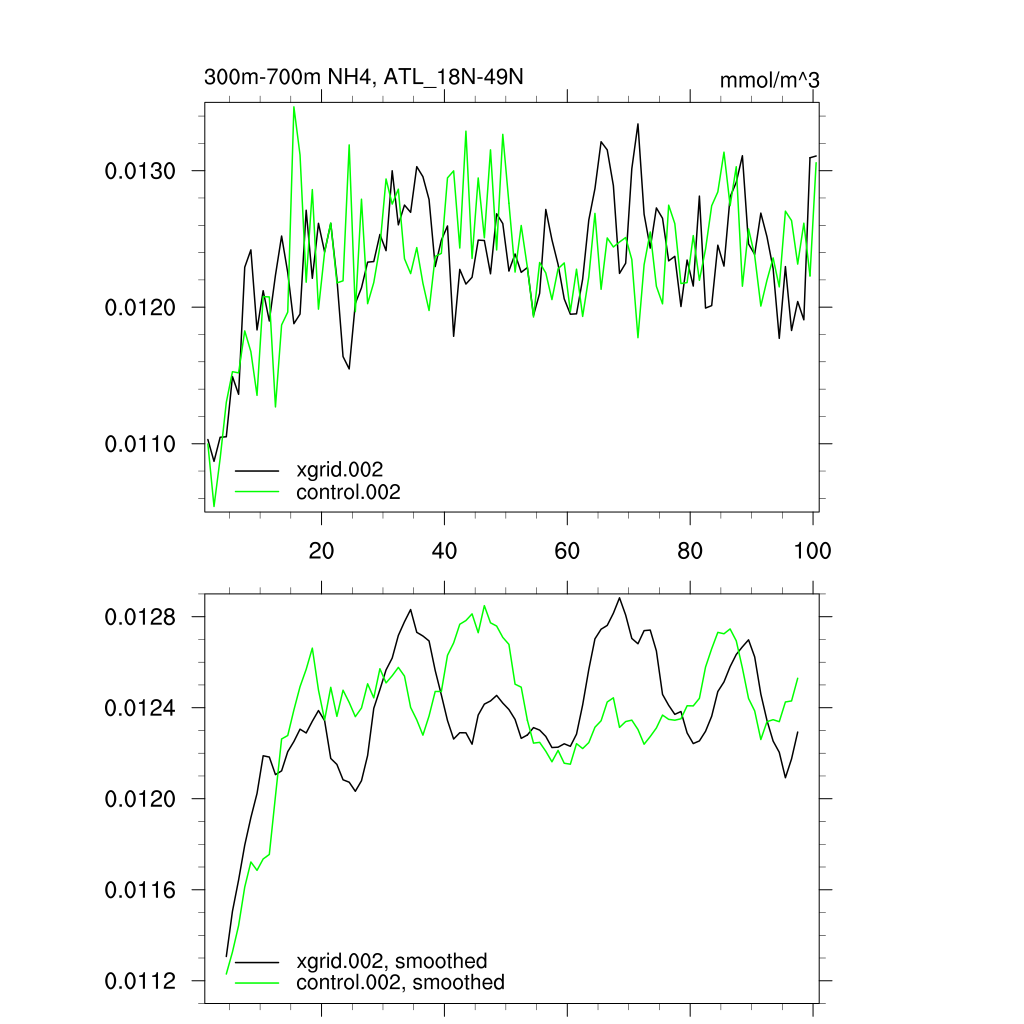 300m-700m NH4, ATL_18N-49N

mmol/m^3

0.0130
0.0120
0.0110

xgrid.002
control.002

20
40
60
80
100

0.0128
0.0124
0.0120
0.0116
0.0112

xgrid.002, smoothed
control.002, smoothed